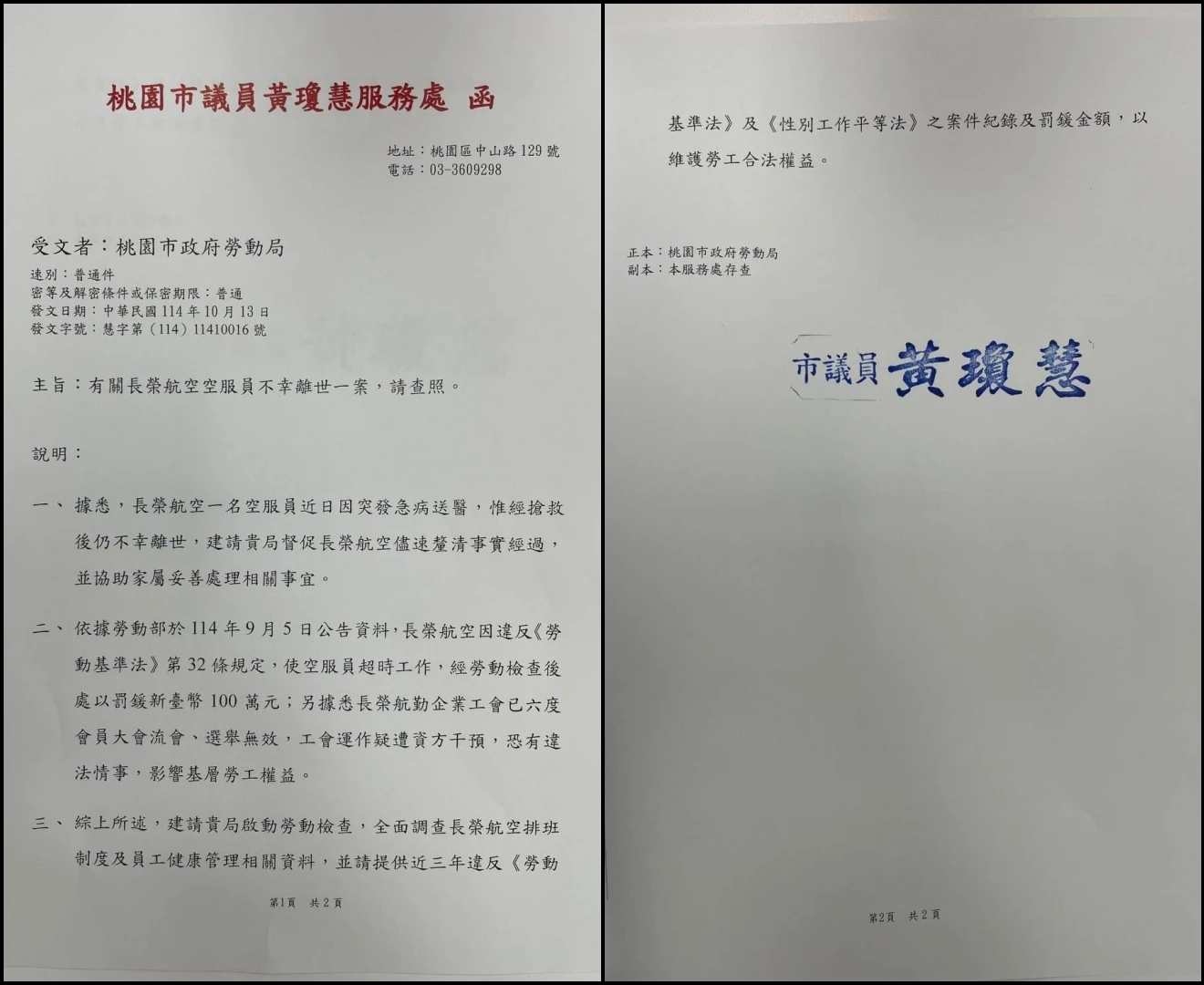 桃園市議員黃瓊慧服務處 函

地址：桃園區中山路129號
電話：03-3609298

受文者：桃園市政府勞動局
速別：普通件
密等及解密條件或保密期限：普通
發文日期：中華民國114年10月13日
發文字號：慧字第（114）11410016號

主旨：有關長榮航空空服員不幸離世一案，請查照。

說明：

一、據悉，長榮航空一名空服員近日因突發急病送醫，惟經搶救後仍不幸離世，建請貴局督促長榮航空儘速釐清事實經過，並協助家屬妥善處理相關事宜。

二、依據勞動部於114年9月5日公告資料，長榮航空因違反《勞動基準法》第32條規定，使空服員超時工作，經勞動檢查後處以罰鍰新臺幣100萬元；另據悉長榮航勤企業工會已六度會員大會流會、選舉無效，工會運作疑遭資方干預，恐有違法情事，影響基層勞工權益。

三、綜上所述，建請貴局啟動勞動檢查，全面調查長榮航空排班制度及員工健康管理相關資料，並請提供近三年違反《勞動

第1頁 共2頁

基準法》及《性別工作平等法》之案件紀錄及罰鍰金額，以維護勞工合法權益。

正本：桃園市政府勞動局
副本：本服務處存查

市議員黃瓊慧

第2頁 共2頁